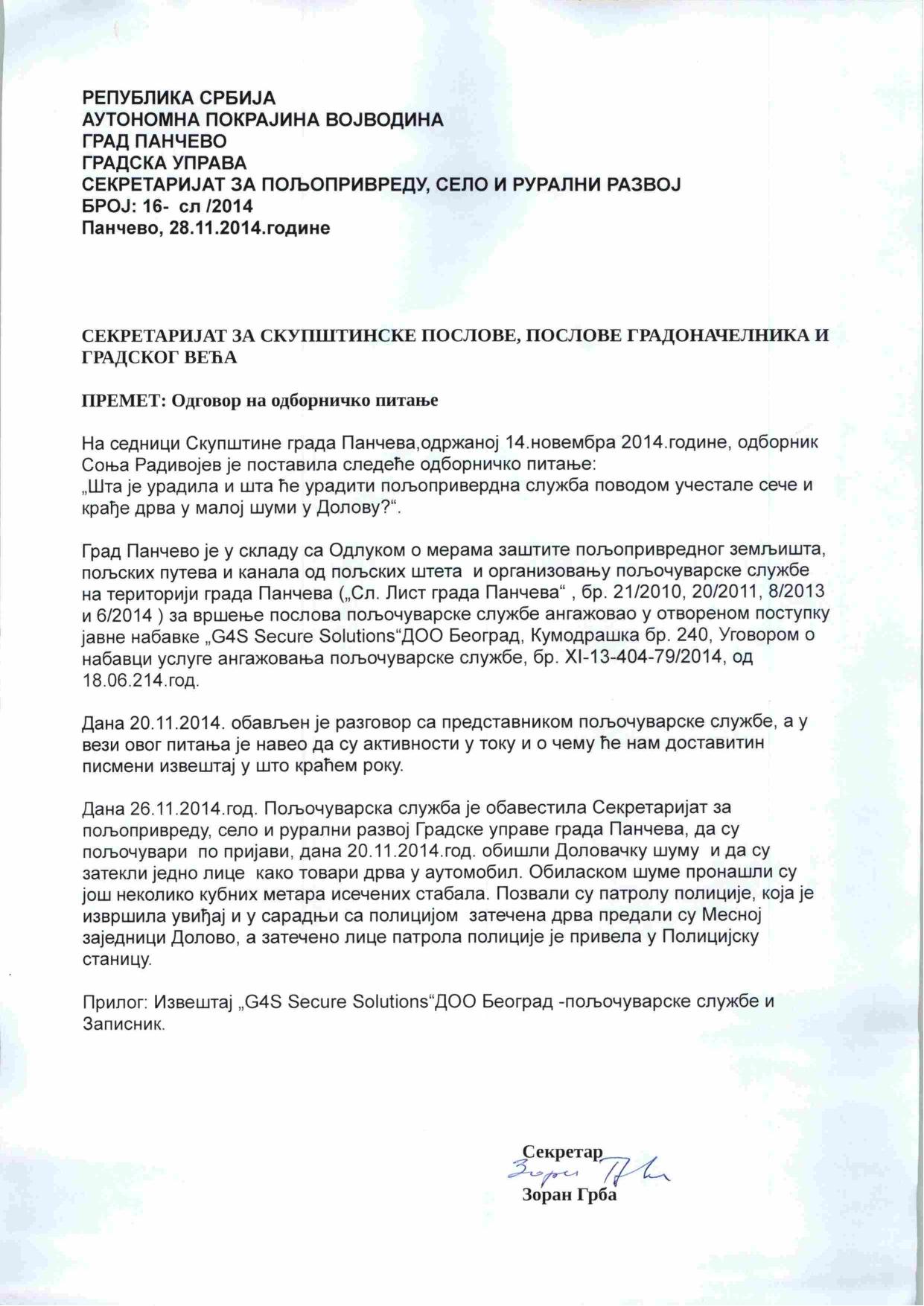 РЕПУБЛИКА СРБИЈА
АУТОНОМНА ПОКРАЈИНА ВОЈВОДИНА
ГРАД ПАНЧЕВО
ГРАДСКА УПРАВА
СЕКРЕТАРИЈАТ ЗА ПОЉОПРИВРЕДУ, СЕЛО И РУРАЛНИ РАЗВОЈ
БРОЈ: 16- сл /2014
Панчево, 28.11.2014.године

СЕКРЕТАРИЈАТ ЗА СКУПШТИНСКЕ ПОСЛОВЕ, ПОСЛОВЕ ГРАДОНАЧЕЛНИКА И ГРАДСКОГ ВЕЋА

ПРЕМЕТ: Одговор на одборничко питање

На седници Скупштине града Панчева,одржаној 14.новембра 2014.године, одборник Соња Радивојев је поставила следеће одборничко питање:
„Шта је урадила и шта ће урадити пољопривердна служба поводом учестале сече и крађе дрва у малој шуми у Долову?“.

Град Панчево је у складу са Одлуком о мерама заштите пољопривредног земљишта, пољских путева и канала од пољских штета и организовању пољочуварске службе на територији града Панчева („Сл. Лист града Панчева“ , бр. 21/2010, 20/2011, 8/2013 и 6/2014 ) за вршење послова пољочуварске службе ангажовао у отвореном поступку јавне набавке „G4S Secure Solutions“ДОО Београд, Кумодрашка бр. 240, Уговором о набавци услуге ангажовања пољочуварске службе, бр. XI-13-404-79/2014, од 18.06.214.год.

Дана 20.11.2014. обављен је разговор са представником пољочуварске службе, а у вези овог питања је навео да су активности у току и о чему ће нам доставитин писмени извештај у што краћем року.

Дана 26.11.2014.год. Пољочуварска служба је обавестила Секретаријат за пољопривреду, село и рурални развој Градске управе града Панчева, да су пољочувари по пријави, дана 20.11.2014.год. обишли Доловачку шуму и да су затекли једно лице како товари дрва у аутомобил. Обиласком шуме пронашли су још неколико кубних метара исечених стабала. Позвали су патролу полиције, која је извршила увиђај и у сарадњи са полицијом затечена дрва предали су Месној заједници Долово, а затечено лице патрола полиције је привела у Полицијску станицу.

Прилог: Извештај „G4S Secure Solutions“ДОО Београд -пољочуварске службе и Записник.

Секретар
Зоран Грба
Зоран Грба